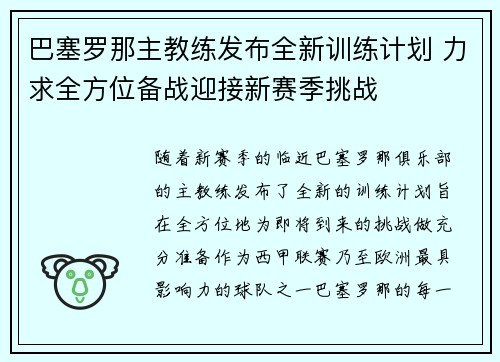 巴塞罗那主教练发布全新训练计划 力求全方位备战迎接新赛季挑战

随着新赛季的临近巴塞罗那俱乐部的主教练发布了全新的训练计划旨在全方位地为即将到来的挑战做充分准备作为西甲联赛乃至欧洲最具影响力的球队之一巴塞罗那的每一